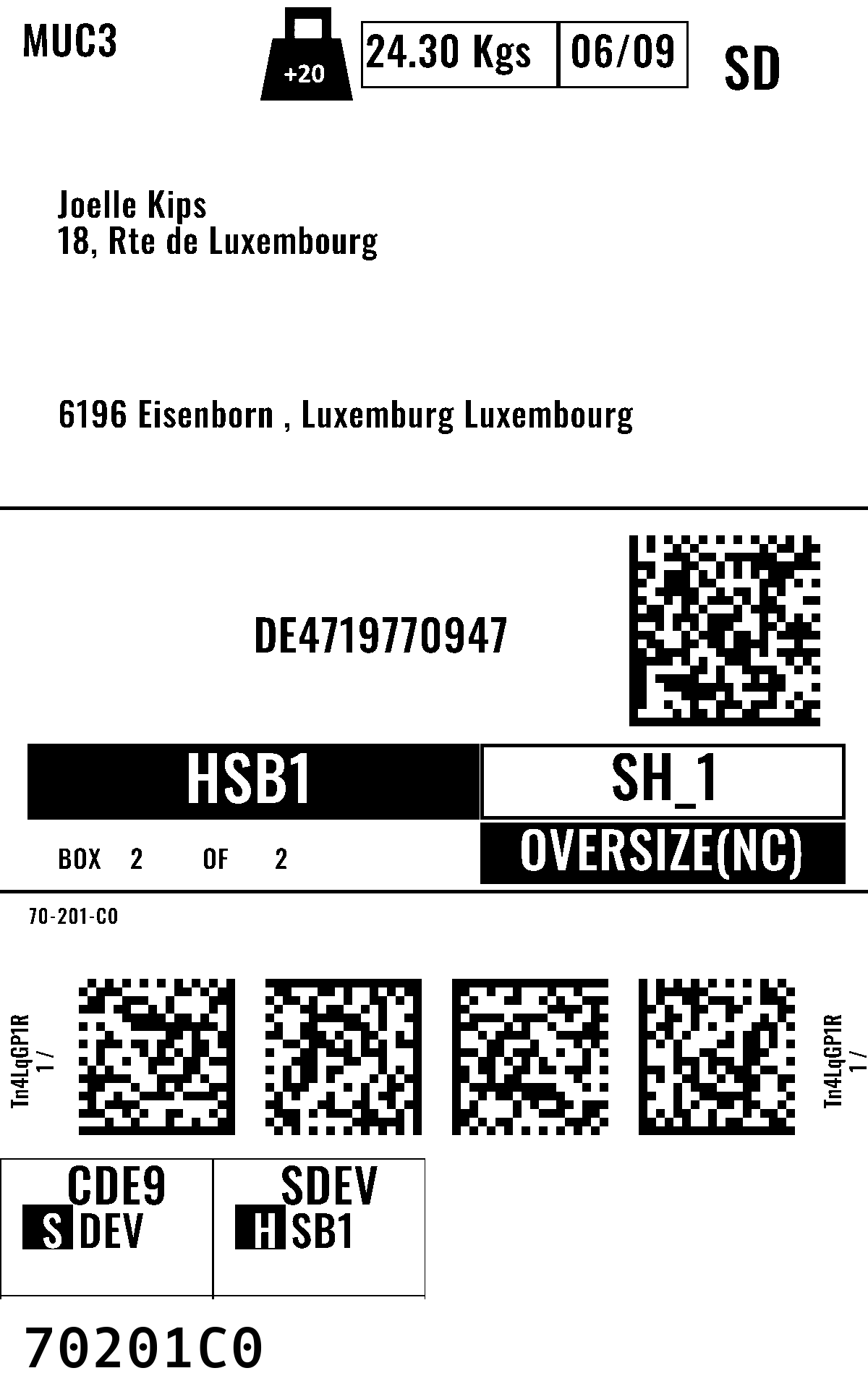 MUC3

+20

24.30 Kgs 06/09

SD

Joelle Kips
18, Rte de Luxembourg

6196 Eisenborn , Luxemburg Luxembourg

DE4719770947

HSB1

SH_1

BOX 2 OF 2

OVERSIZE(NC)

70-201-C0

Tn4LqGP1R
1 /

Tn4LqGP1R
1 /

CDE9
S DEV

SDEV
H SB1

70201C0